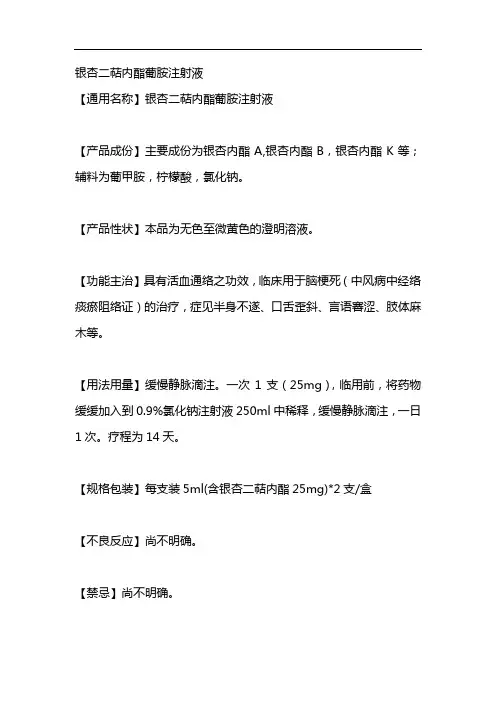 银杏二萜内酯葡胺注射液

【通用名称】银杏二萜内酯葡胺注射液

【产品成份】主要成份为银杏内酯 A,银杏内酯 B，银杏内酯 K 等；辅料为葡甲胺，柠檬酸，氯化钠。

【产品性状】本品为无色至微黄色的澄明溶液。

【功能主治】具有活血通络之功效，临床用于脑梗死（中风病中经络痰瘀阻络证）的治疗，症见半身不遂、口舌歪斜、言语謇涩、肢体麻木等。

【用法用量】缓慢静脉滴注。一次 1 支（25mg），临用前，将药物缓缓加入到 0.9%氯化钠注射液 250ml 中稀释，缓慢静脉滴注，一日 1 次。疗程为 14 天。

【规格包装】每支装 5ml(含银杏二萜内酯 25mg)*2 支/盒

【不良反应】尚不明确。

【禁忌】尚不明确。